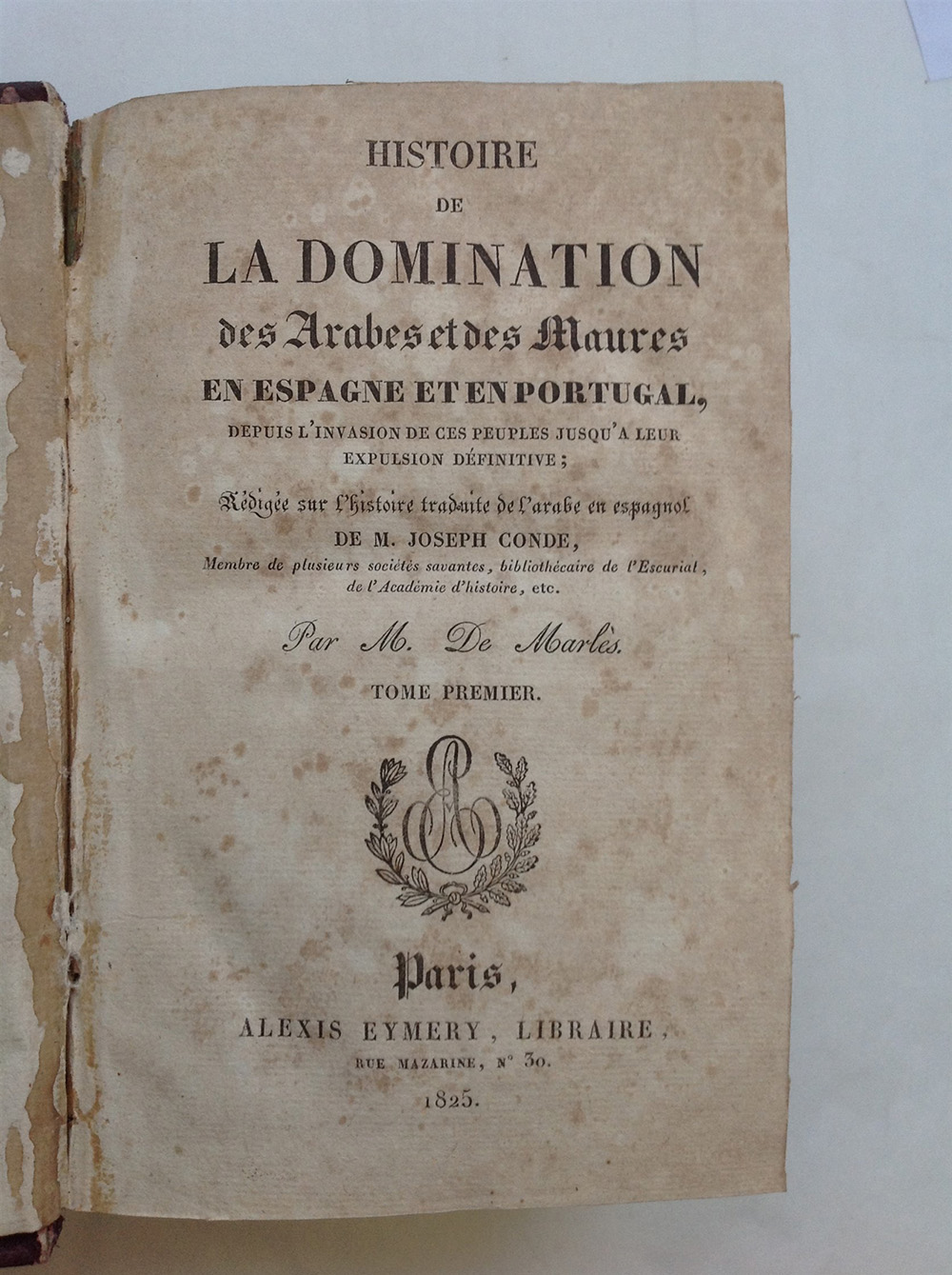 HISTOIRE

DE

LA DOMINATION

des Arabes et des Maures

EN ESPAGNE ET EN PORTUGAL,

DEPUIS L'INVASION DE CES PEUPLES JUSQU'A LEUR EXPULSION DÉFINITIVE;

Rédigée sur l'histoire traduite de l'arabe en espagnol

DE M. JOSEPH CONDE,

Membre de plusieurs sociétés savantes, bibliothécaire de l'Escurial, de l'Académie d'histoire, etc.

Par M. De Marlès.

TOME PREMIER.

Paris,

ALEXIS EYMERY, LIBRAIRE,

RUE MAZARINE, N° 30.

1825.